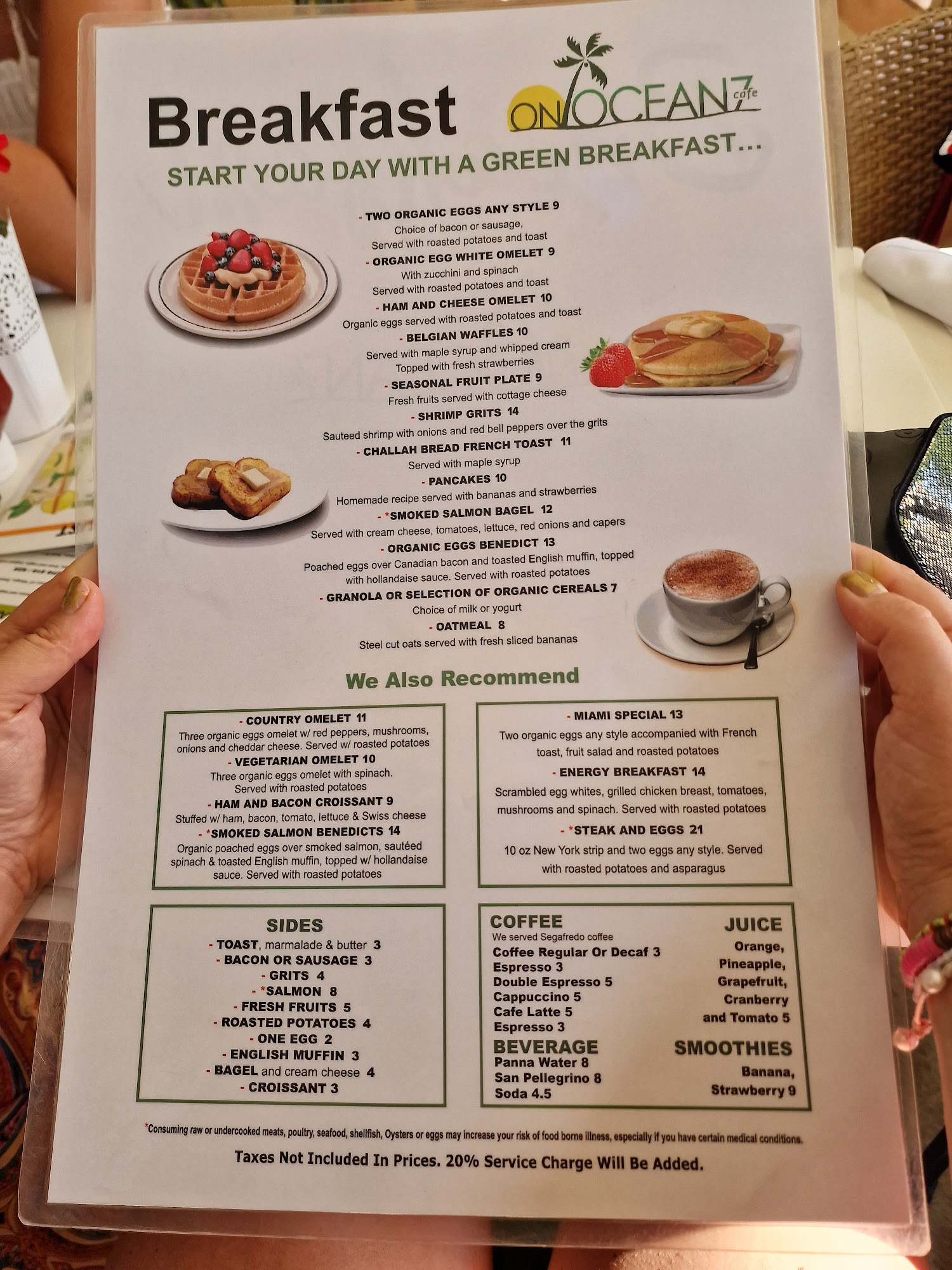 Breakfast

ON OCEAN 7 cafe

START YOUR DAY WITH A GREEN BREAKFAST...

- TWO ORGANIC EGGS ANY STYLE 9
Choice of bacon or sausage,
Served with roasted potatoes and toast

- ORGANIC EGG WHITE OMELET 9
With zucchini and spinach
Served with roasted potatoes and toast

- HAM AND CHEESE OMELET 10
Organic eggs served with roasted potatoes and toast

- BELGIAN WAFFLES 10
Served with maple syrup and whipped cream
Topped with fresh strawberries

- SEASONAL FRUIT PLATE 9
Fresh fruits served with cottage cheese

- SHRIMP GRITS 14
Sauteed shrimp with onions and red bell peppers over the grits

- CHALLAH BREAD FRENCH TOAST 11
Served with maple syrup

- PANCAKES 10
Homemade recipe served with bananas and strawberries

- *SMOKED SALMON BAGEL 12
Served with cream cheese, tomatoes, lettuce, red onions and capers

- ORGANIC EGGS BENEDICT 13
Poached eggs over Canadian bacon and toasted English muffin, topped with hollandaise sauce. Served with roasted potatoes

- GRANOLA OR SELECTION OF ORGANIC CEREALS 7
Choice of milk or yogurt

- OATMEAL 8
Steel cut oats served with fresh sliced bananas

We Also Recommend

- COUNTRY OMELET 11
Three organic eggs omelet w/ red peppers, mushrooms, onions and cheddar cheese. Served w/ roasted potatoes

- VEGETARIAN OMELET 10
Three organic eggs omelet with spinach.
Served with roasted potatoes

- HAM AND BACON CROISSANT 9
Stuffed w/ ham, bacon, tomato, lettuce & Swiss cheese

- *SMOKED SALMON BENEDICTS 14
Organic poached eggs over smoked salmon, sautéed spinach & toasted English muffin, topped w/ hollandaise sauce. Served with roasted potatoes

- MIAMI SPECIAL 13
Two organic eggs any style accompanied with French toast, fruit salad and roasted potatoes

- ENERGY BREAKFAST 14
Scrambled egg whites, grilled chicken breast, tomatoes, mushrooms and spinach. Served with roasted potatoes

- *STEAK AND EGGS 21
10 oz New York strip and two eggs any style. Served with roasted potatoes and asparagus

SIDES
- TOAST, marmalade & butter 3
- BACON OR SAUSAGE 3
- GRITS 4
- *SALMON 8
- FRESH FRUITS 5
- ROASTED POTATOES 4
- ONE EGG 2
- ENGLISH MUFFIN 3
- BAGEL and cream cheese 4
- CROISSANT 3

COFFEE
We served Segafredo coffee
Coffee Regular Or Decaf 3
Espresso 3
Double Espresso 5
Cappuccino 5
Cafe Latte 5
Espresso 3

BEVERAGE
Panna Water 8
San Pellegrino 8
Soda 4.5

JUICE
Orange,
Pineapple,
Grapefruit,
Cranberry
and Tomato 5

SMOOTHIES
Banana,
Strawberry 9

*Consuming raw or undercooked meats, poultry, seafood, shellfish, Oysters or eggs may increase your risk of food borne illness, especially if you have certain medical conditions.

Taxes Not Included In Prices. 20% Service Charge Will Be Added.